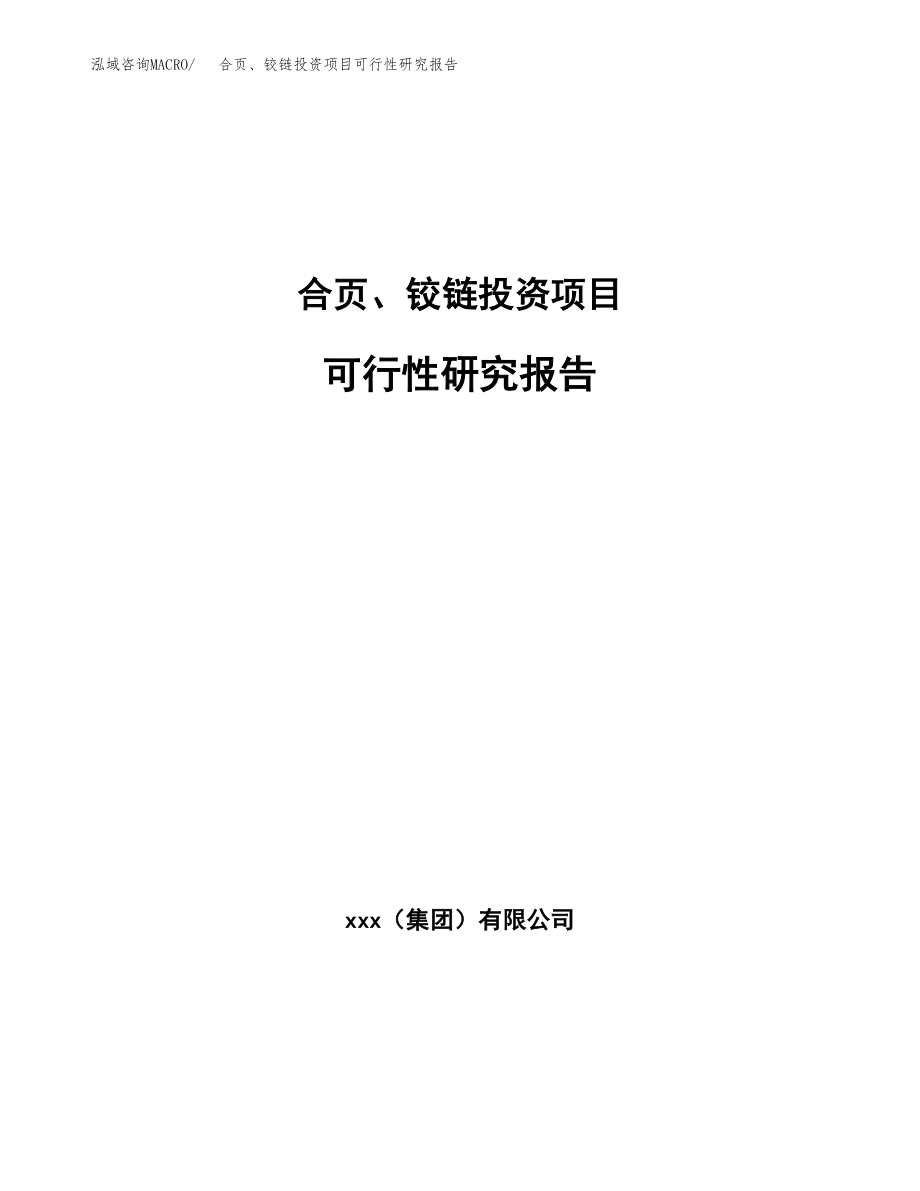 泓域咨询MACRO/ 合页、铰链投资项目可行性研究报告

合页、铰链投资项目

可行性研究报告

xxx（集团）有限公司